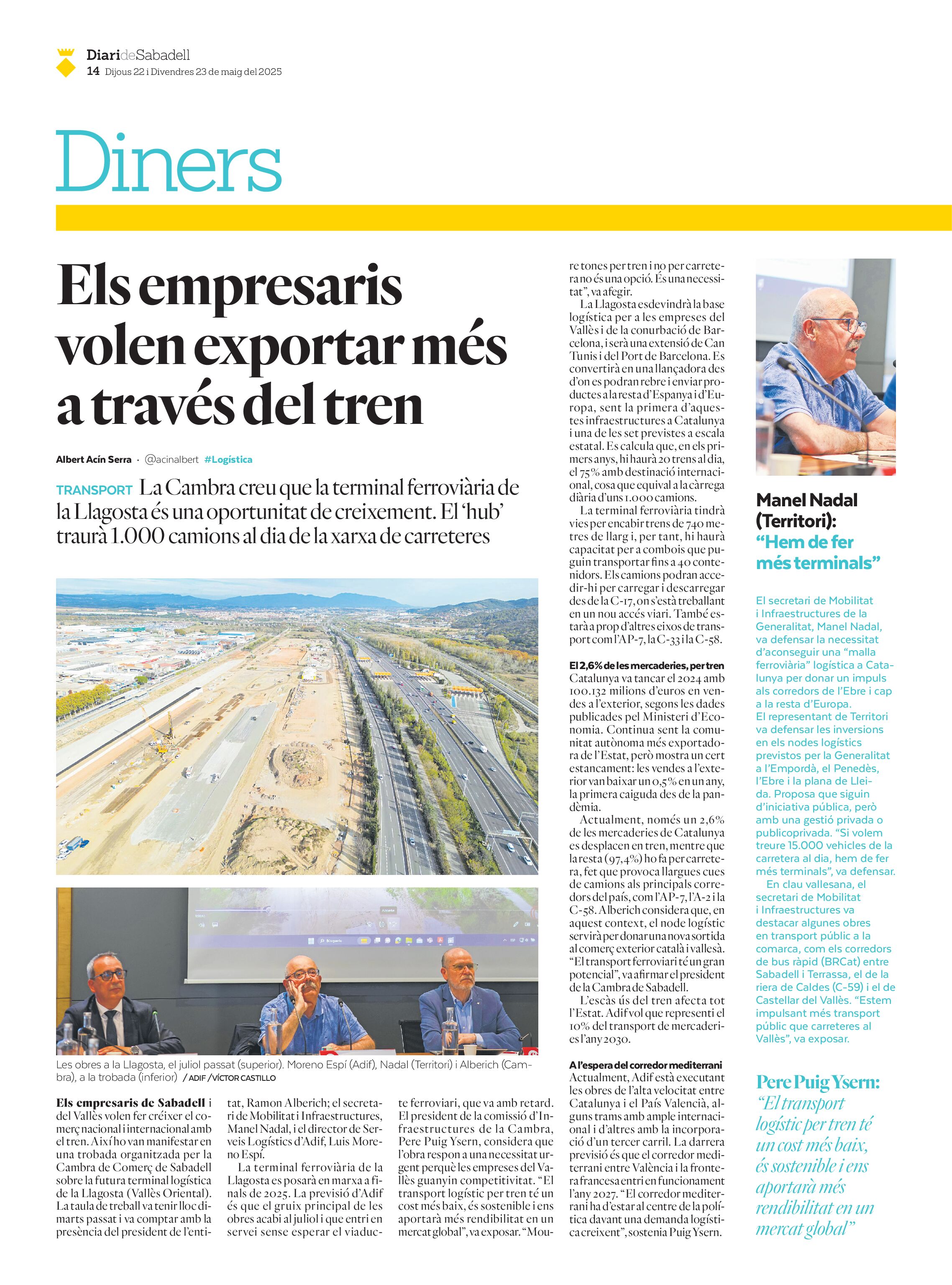 DiarideSabadell
14 Dijous 22 i Divendres 23 de maig del 2025

Diners

Els empresaris volen exportar més a través del tren

Albert Acín Serra · @acinalbert #Logística

TRANSPORT La Cambra creu que la terminal ferroviària de la Llagosta és una oportunitat de creixement. El 'hub' traurà 1.000 camions al dia de la xarxa de carreteres

Les obres a la Llagosta, el juliol passat (superior). Moreno Espí (Adif), Nadal (Territori) i Alberich (Cambra), a la trobada (inferior) / ADIF / VÍCTOR CASTILLO

Els empresaris de Sabadell i del Vallès volen fer créixer el comerç nacional i internacional amb el tren. Així ho van manifestar en una trobada organitzada per la Cambra de Comerç de Sabadell sobre la futura terminal logística de la Llagosta (Vallès Oriental). La taula de treball va tenir lloc dimarts passat i va comptar amb la presència del president de l'entitat, Ramon Alberich; el secretari de Mobilitat i Infraestructures, Manel Nadal, i el director de Serveis Logístics d'Adif, Luis Moreno Espí.

La terminal ferroviària de la Llagosta es posarà en marxa a finals de 2025. La previsió d'Adif és que el gruix principal de les obres acabi al juliol i que entri en servei sense esperar el viaducte ferroviari, que va amb retard. El president de la comissió d'Infraestructures de la Cambra, Pere Puig Ysern, considera que l'obra respon a una necessitat urgent perquè les empreses del Vallès guanyin competitivitat. "El transport logístic per tren té un cost més baix, és sostenible i ens aportarà més rendibilitat en un mercat global", va exposar. "Moure tones per tren i no per carretera no és una opció. És una necessitat", va afegir.

La Llagosta esdevindrà la base logística per a les empreses del Vallès i de la conurbació de Barcelona, i serà una extensió de Can Tunis i del Port de Barcelona. Es convertirà en una llançadora des d'on es podran rebre i enviar productes a la resta d'Espanya i d'Europa, sent la primera d'aquestes infraestructures a Catalunya i una de les set previstes a escala estatal. Es calcula que, en els primers anys, hi haurà 20 trens al dia, el 75% amb destinació internacional, cosa que equival a la càrrega diària d'uns 1.000 camions.

La terminal ferroviària tindrà vies per encabir trens de 740 metres de llarg i, per tant, hi haurà capacitat per a combois que puguin transportar fins a 40 contenidors. Els camions podran accedir-hi per carregar i descarregar des de la C-17, on s'està treballant en un nou accés viari. També estarà a prop d'altres eixos de transport com l'AP-7, la C-33 i la C-58.

El 2,6% de les mercaderies, per tren
Catalunya va tancar el 2024 amb 100.132 milions d'euros en vendes a l'exterior, segons les dades publicades pel Ministeri d'Economia. Continua sent la comunitat autònoma més exportadora de l'Estat, però mostra un cert estancament: les vendes a l'exterior van baixar un 0,5% en un any, la primera caiguda des de la pandèmia.

Actualment, només un 2,6% de les mercaderies de Catalunya es desplacen en tren, mentre que la resta (97,4%) ho fa per carretera, fet que provoca llargues cues de camions als principals corredors del país, com l'AP-7, l'A-2 i la C-58. Alberich considera que, en aquest context, el node logístic servirà per donar una nova sortida al comerç exterior català i vallesà. "El transport ferroviari té un gran potencial", va afirmar el president de la Cambra de Sabadell.

L'escàs ús del tren afecta tot l'Estat. Adif vol que representi el 10% del transport de mercaderies l'any 2030.

A l'espera del corredor mediterrani
Actualment, Adif està executant les obres de l'alta velocitat entre Catalunya i el País Valencià, alguns trams amb ample internacional i d'altres amb la incorporació d'un tercer carril. La darrera previsió és que el corredor mediterrani entre València i la frontera francesa entri en funcionament l'any 2027. "El corredor mediterrani ha d'estar al centre de la política davant una demanda logística creixent", sostenia Puig Ysern.

Manel Nadal (Territori): "Hem de fer més terminals"

El secretari de Mobilitat i Infraestructures de la Generalitat, Manel Nadal, va defensar la necessitat d'aconseguir una "malla ferroviària" logística a Catalunya per donar un impuls als corredors de l'Ebre i cap a la resta d'Europa.
El representant de Territori va defensar les inversions en els nodes logístics previstos per la Generalitat a l'Empordà, el Penedès, l'Ebre i la plana de Lleida. Proposa que siguin d'iniciativa pública, però amb una gestió privada o publicoprivada. "Si volem treure 15.000 vehicles de la carretera al dia, hem de fer més terminals", va defensar.
En clau vallesana, el secretari de Mobilitat i Infraestructures va destacar algunes obres en transport públic a la comarca, com els corredors de bus ràpid (BRCat) entre Sabadell i Terrassa, el de la riera de Caldes (C-59) i el de Castellar del Vallès. "Estem impulsant més transport públic que carreteres al Vallès", va exposar.

Pere Puig Ysern: "El transport logístic per tren té un cost més baix, és sostenible i ens aportarà més rendibilitat en un mercat global"